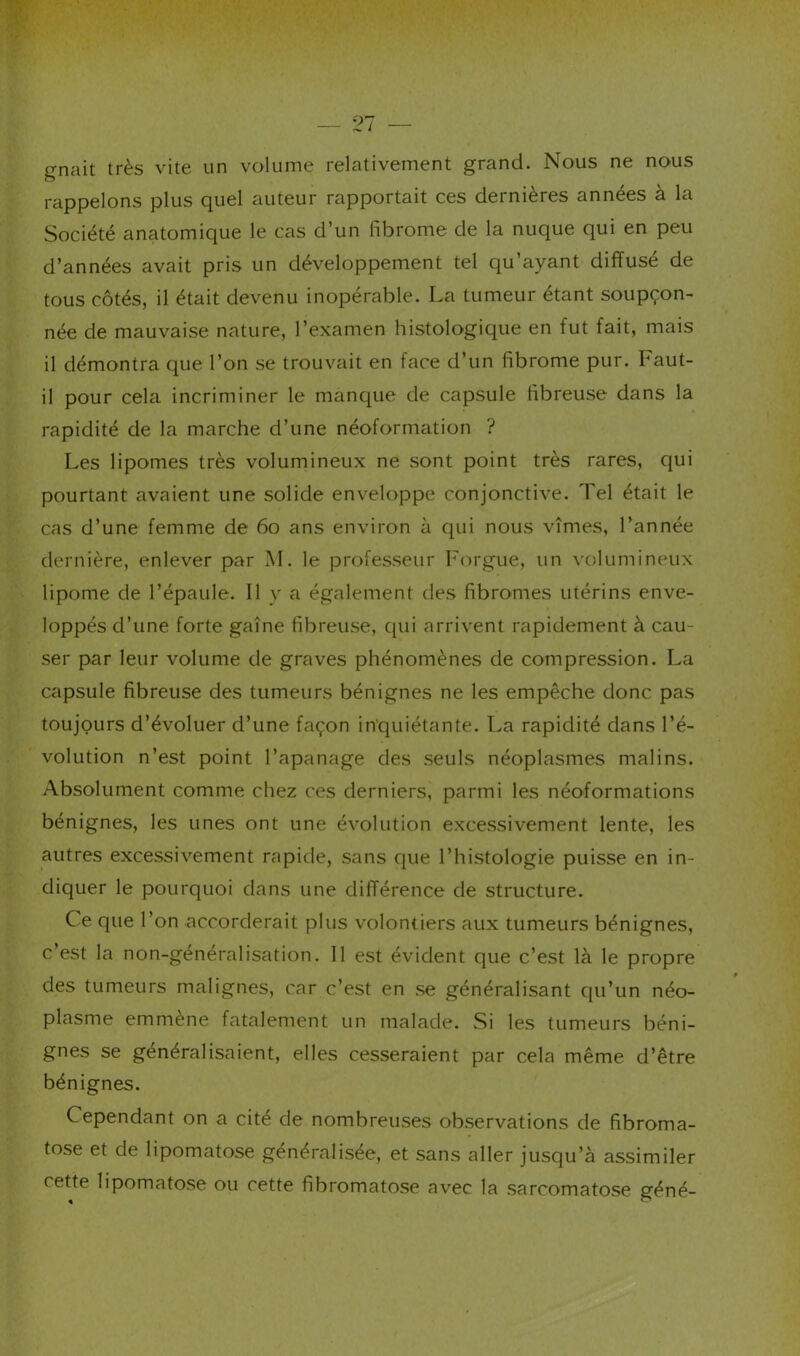 — 27 —

gnait très vite un volume relativement grand. Nous ne nous rappelons plus quel auteur rapportait ces dernières années à la Société anatomique le cas d'un fibrome de la nuque qui en peu d'années avait pris un développement tel qu'ayant diffusé de tous côtés, il était devenu inopérable. La tumeur étant soupçonnée de mauvaise nature, l'examen histologique en fut fait, mais il démontra que l'on se trouvait en face d'un fibrome pur. Faut-il pour cela incriminer le manque de capsule fibreuse dans la rapidité de la marche d'une néoformation ?

Les lipomes très volumineux ne sont point très rares, qui pourtant avaient une solide enveloppe conjonctive. Tel était le cas d'une femme de 60 ans environ à qui nous vîmes, l'année dernière, enlever par M. le professeur Forgue, un volumineux lipome de l'épaule. Il y a également des fibromes utérins enveloppés d'une forte gaîne fibreuse, qui arrivent rapidement à causer par leur volume de graves phénomènes de compression. La capsule fibreuse des tumeurs bénignes ne les empêche donc pas toujours d'évoluer d'une façon inquiétante. La rapidité dans l'évolution n'est point l'apanage des seuls néoplasmes malins. Absolument comme chez ces derniers, parmi les néoformations bénignes, les unes ont une évolution excessivement lente, les autres excessivement rapide, sans que l'histologie puisse en indiquer le pourquoi dans une différence de structure.

Ce que l'on accorderait plus volontiers aux tumeurs bénignes, c'est la non-généralisation. Il est évident que c'est là le propre des tumeurs malignes, car c'est en se généralisant qu'un néoplasme emmène fatalement un malade. Si les tumeurs bénignes se généralisaient, elles cesseraient par cela même d'être bénignes.

Cependant on a cité de nombreuses observations de fibromatose et de lipomatose généralisée, et sans aller jusqu'à assimiler cette lipomatose ou cette fibromatose avec la sarcomatose géné-